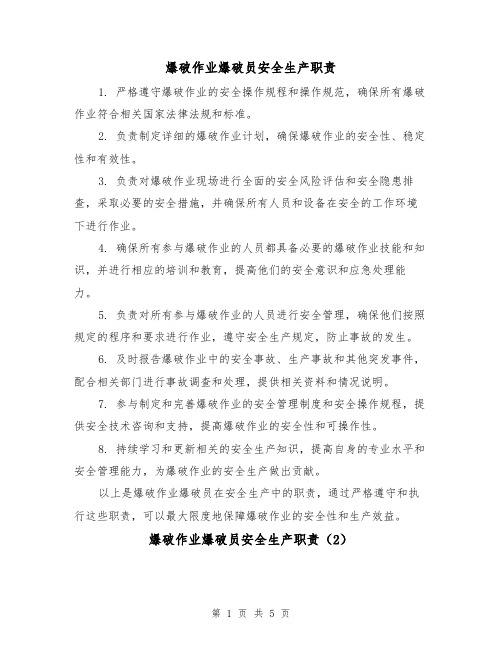 爆破作业爆破员安全生产职责

1. 严格遵守爆破作业的安全操作规程和操作规范，确保所有爆破作业符合相关国家法律法规和标准。

2. 负责制定详细的爆破作业计划，确保爆破作业的安全性、稳定性和有效性。

3. 负责对爆破作业现场进行全面的安全风险评估和安全隐患排查，采取必要的安全措施，并确保所有人员和设备在安全的工作环境下进行作业。

4. 确保所有参与爆破作业的人员都具备必要的爆破作业技能和知识，并进行相应的培训和教育，提高他们的安全意识和应急处理能力。

5. 负责对所有参与爆破作业的人员进行安全管理，确保他们按照规定的程序和要求进行作业，遵守安全生产规定，防止事故的发生。

6. 及时报告爆破作业中的安全事故、生产事故和其他突发事件，配合相关部门进行事故调查和处理，提供相关资料和情况说明。

7. 参与制定和完善爆破作业的安全管理制度和安全操作规程，提供安全技术咨询和支持，提高爆破作业的安全性和可操作性。

8. 持续学习和更新相关的安全生产知识，提高自身的专业水平和安全管理能力，为爆破作业的安全生产做出贡献。

以上是爆破作业爆破员在安全生产中的职责，通过严格遵守和执行这些职责，可以最大限度地保障爆破作业的安全性和生产效益。

爆破作业爆破员安全生产职责（2）

第 1 页 共 5 页